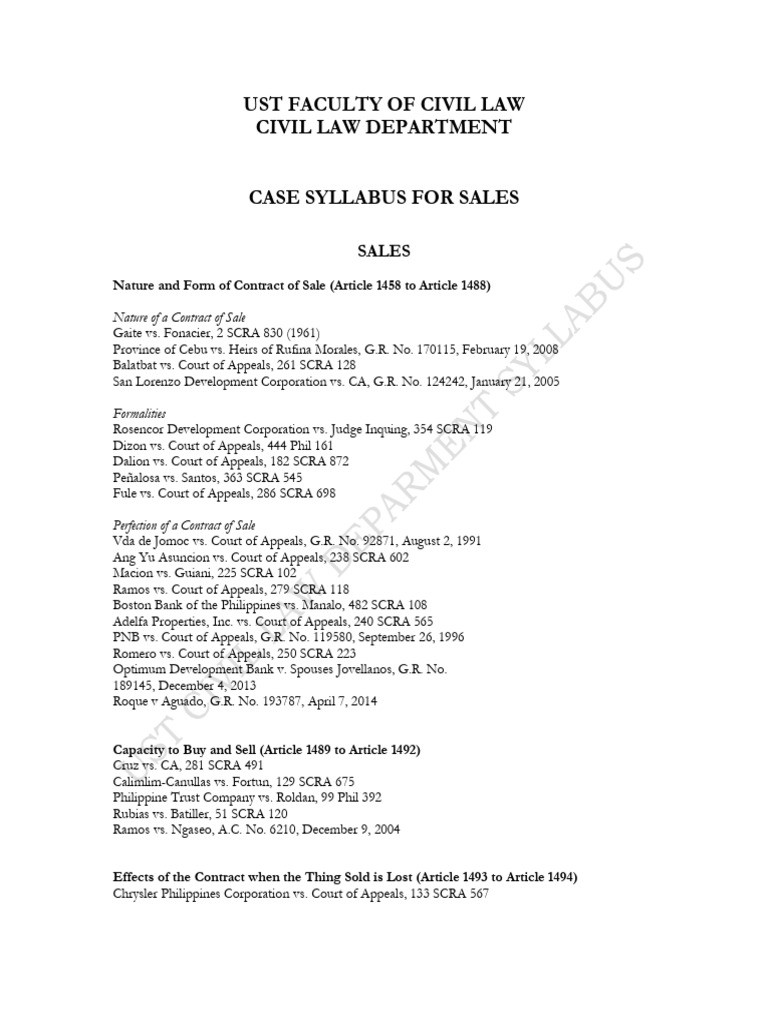 UST FACULTY OF CIVIL LAW
CIVIL LAW DEPARTMENT

CASE SYLLABUS FOR SALES

SALES

Nature and Form of Contract of Sale (Article 1458 to Article 1488)

Nature of a Contract of Sale
Gaite vs. Fonacier, 2 SCRA 830 (1961)
Province of Cebu vs. Heirs of Rufina Morales, G.R. No. 170115, February 19, 2008
Balatbat vs. Court of Appeals, 261 SCRA 128
San Lorenzo Development Corporation vs. CA, G.R. No. 124242, January 21, 2005

Formalities
Rosencor Development Corporation vs. Judge Inquing, 354 SCRA 119
Dizon vs. Court of Appeals, 444 Phil 161
Dalion vs. Court of Appeals, 182 SCRA 872
Peñalosa vs. Santos, 363 SCRA 545
Fule vs. Court of Appeals, 286 SCRA 698

Perfection of a Contract of Sale
Vda de Jomoc vs. Court of Appeals, G.R. No. 92871, August 2, 1991
Ang Yu Asuncion vs. Court of Appeals, 238 SCRA 602
Macion vs. Guiani, 225 SCRA 102
Ramos vs. Court of Appeals, 279 SCRA 118
Boston Bank of the Philippines vs. Manalo, 482 SCRA 108
Adelfa Properties, Inc. vs. Court of Appeals, 240 SCRA 565
PNB vs. Court of Appeals, G.R. No. 119580, September 26, 1996
Romero vs. Court of Appeals, 250 SCRA 223
Optimum Development Bank v. Spouses Jovellanos, G.R. No. 189145, December 4, 2013
Roque v Aguado, G.R. No. 193787, April 7, 2014

Capacity to Buy and Sell (Article 1489 to Article 1492)
Cruz vs. CA, 281 SCRA 491
Calimlim-Canullas vs. Fortun, 129 SCRA 675
Philippine Trust Company vs. Roldan, 99 Phil 392
Rubias vs. Batiller, 51 SCRA 120
Ramos vs. Ngaseo, A.C. No. 6210, December 9, 2004

Effects of the Contract when the Thing Sold is Lost (Article 1493 to Article 1494)
Chrysler Philippines Corporation vs. Court of Appeals, 133 SCRA 567

UST CIVIL LAW DEPARMENT SYLLABUS